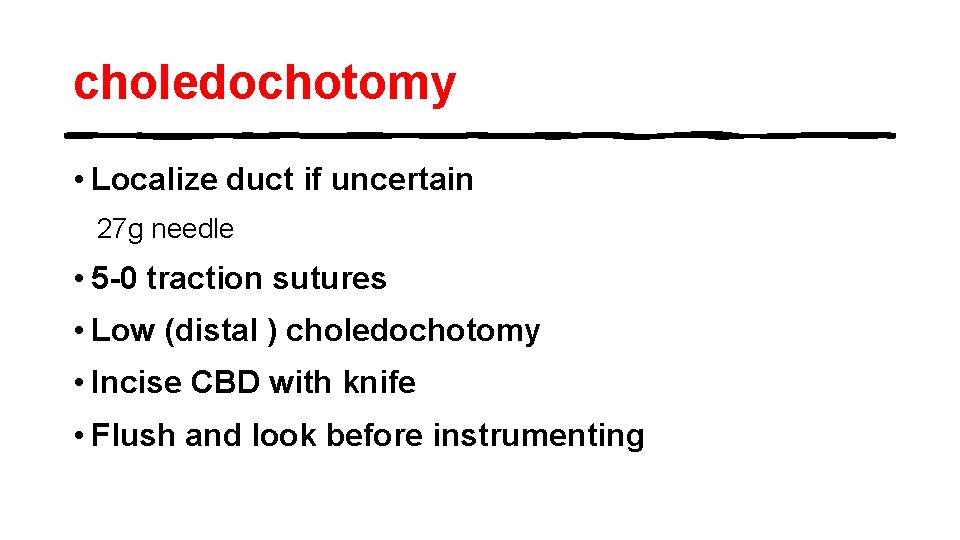 choledochotomy

• Localize duct if uncertain

27g needle

• 5-0 traction sutures

• Low (distal ) choledochotomy

• Incise CBD with knife

• Flush and look before instrumenting